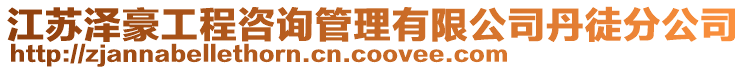 江苏泽豪工程咨询管理有限公司丹徒分公司
http://zjannabellethorn.cn.coovee.com